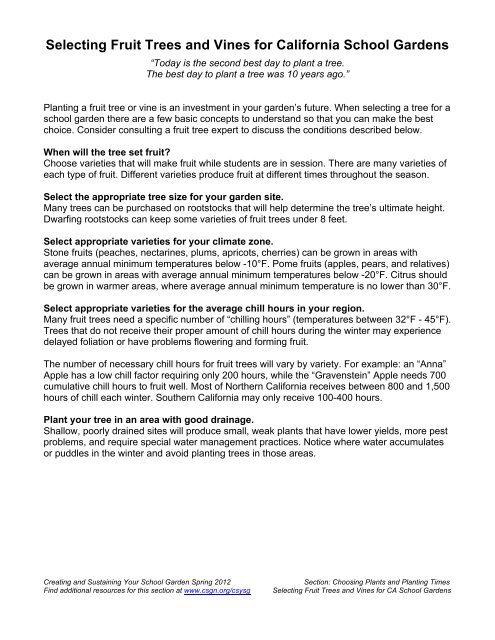 Selecting Fruit Trees and Vines for California School Gardens

"Today is the second best day to plant a tree. The best day to plant a tree was 10 years ago."

Planting a fruit tree or vine is an investment in your garden's future. When selecting a tree for a school garden there are a few basic concepts to understand so that you can make the best choice. Consider consulting a fruit tree expert to discuss the conditions described below.

When will the tree set fruit?
Choose varieties that will make fruit while students are in session. There are many varieties of each type of fruit. Different varieties produce fruit at different times throughout the season.

Select the appropriate tree size for your garden site.
Many trees can be purchased on rootstocks that will help determine the tree's ultimate height. Dwarfing rootstocks can keep some varieties of fruit trees under 8 feet.

Select appropriate varieties for your climate zone.
Stone fruits (peaches, nectarines, plums, apricots, cherries) can be grown in areas with average annual minimum temperatures below -10°F. Pome fruits (apples, pears, and relatives) can be grown in areas with average annual minimum temperatures below -20°F. Citrus should be grown in warmer areas, where average annual minimum temperature is no lower than 30°F.

Select appropriate varieties for the average chill hours in your region.
Many fruit trees need a specific number of "chilling hours" (temperatures between 32°F - 45°F). Trees that do not receive their proper amount of chill hours during the winter may experience delayed foliation or have problems flowering and forming fruit.

The number of necessary chill hours for fruit trees will vary by variety. For example: an "Anna" Apple has a low chill factor requiring only 200 hours, while the "Gravenstein" Apple needs 700 cumulative chill hours to fruit well. Most of Northern California receives between 800 and 1,500 hours of chill each winter. Southern California may only receive 100-400 hours.

Plant your tree in an area with good drainage.
Shallow, poorly drained sites will produce small, weak plants that have lower yields, more pest problems, and require special water management practices. Notice where water accumulates or puddles in the winter and avoid planting trees in those areas.

Creating and Sustaining Your School Garden Spring 2012
Find additional resources for this section at www.csgn.org/csysg

Section: Choosing Plants and Planting Times
Selecting Fruit Trees and Vines for CA School Gardens